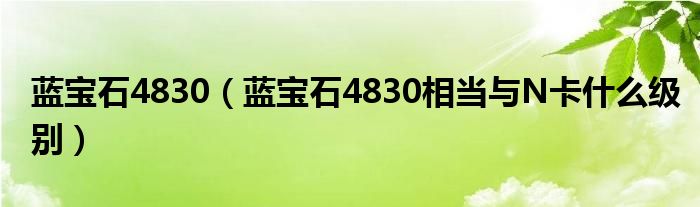 蓝宝石4830（蓝宝石4830相当与N卡什么级别）